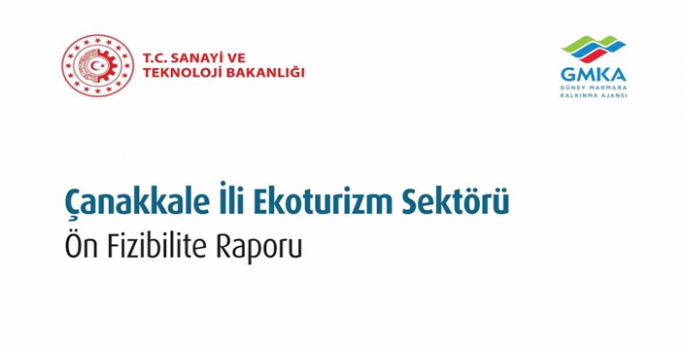 T.C. SANAYİ VE TEKNOLOJİ BAKANLIĞI

GMKA
GÜNEY MARMARA KALKINMA AJANSI

Çanakkale İli Ekoturizm Sektörü
Ön Fizibilite Raporu